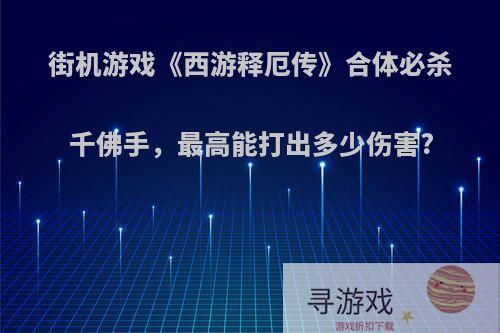 街机游戏《西游释厄传》合体必杀千佛手，最高能打出多少伤害?

寻游戏
游戏折扣下载